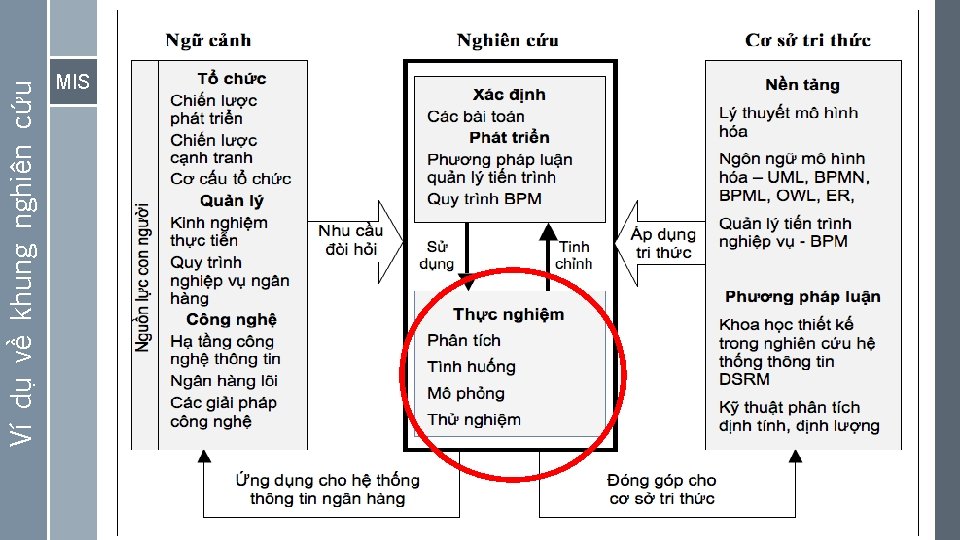 Ví dụ về khung nghiên cứu

MIS

Ngữ cảnh

Nguồn lực con người

Tổ chức
Chiến lược phát triển
Chiến lược cạnh tranh
Cơ cấu tổ chức
Quản lý
Kinh nghiệm thực tiễn
Quy trình nghiệp vụ ngân hàng
Công nghệ
Hạ tầng công nghệ thông tin
Ngân hàng lõi
Các giải pháp công nghệ

Nhu cầu đòi hỏi

Nghiên cứu

Xác định
Các bài toán
Phát triển
Phương pháp luận quản lý tiến trình
Quy trình BPM

Sử dụng

Tinh chỉnh

Thực nghiệm
Phân tích
Tình huống
Mô phỏng
Thử nghiệm

Áp dụng tri thức

Cơ sở tri thức

Nền tảng
Lý thuyết mô hình hóa
Ngôn ngữ mô hình hóa – UML, BPMN, BPML, OWL, ER,
Quản lý tiến trình nghiệp vụ - BPM
Phương pháp luận
Khoa học thiết kế trong nghiên cứu hệ thống thông tin DSRM
Kỹ thuật phân tích định tính, định lượng

Ứng dụng cho hệ thống thông tin ngân hàng

Đóng góp cho cơ sở tri thức